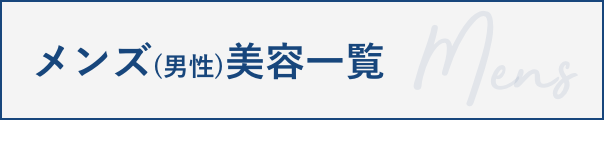 メンズ(男性)美容一覧

Mens